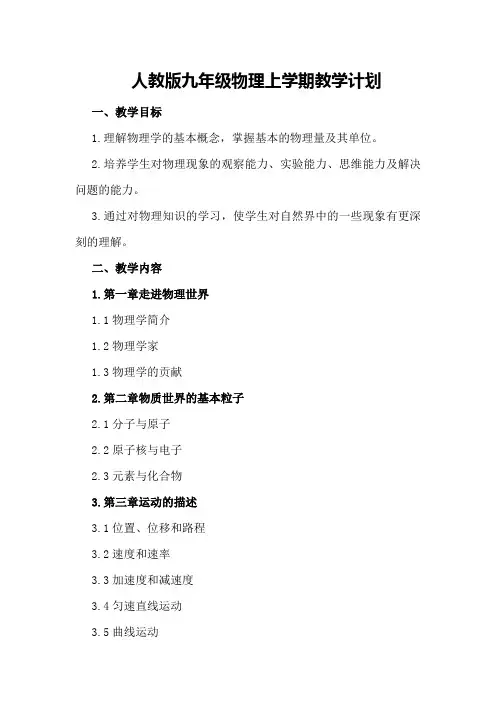 人教版九年级物理上学期教学计划

一、教学目标

1.理解物理学的基本概念，掌握基本的物理量及其单位。

2.培养学生对物理现象的观察能力、实验能力、思维能力及解决问题的能力。

3.通过对物理知识的学习，使学生对自然界中的一些现象有更深刻的理解。

二、教学内容

1.第一章走进物理世界

1.1 物理学简介

1.2 物理学家

1.3 物理学的贡献

2.第二章物质世界的基本粒子

2.1 分子与原子

2.2 原子核与电子

2.3 元素与化合物

3.第三章运动的描述

3.1 位置、位移和路程

3.2 速度和速率

3.3 加速度和减速度

3.4 匀速直线运动

3.5 曲线运动